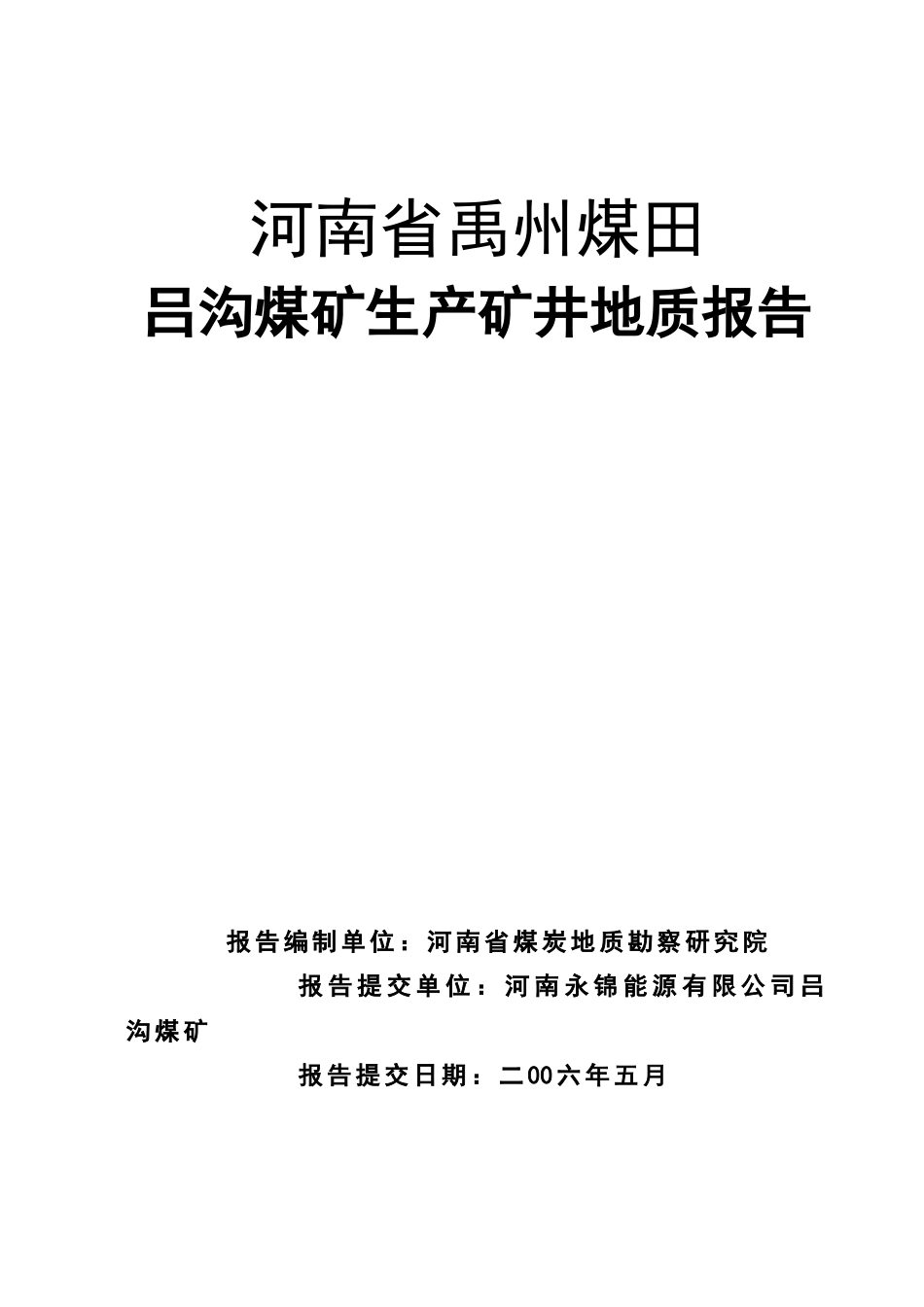 河南省禹州煤田
吕沟煤矿生产矿井地质报告

报告编制单位：河南省煤炭地质勘察研究院

报告提交单位：河南永锦能源有限公司吕沟煤矿

报告提交日期：二00六年五月